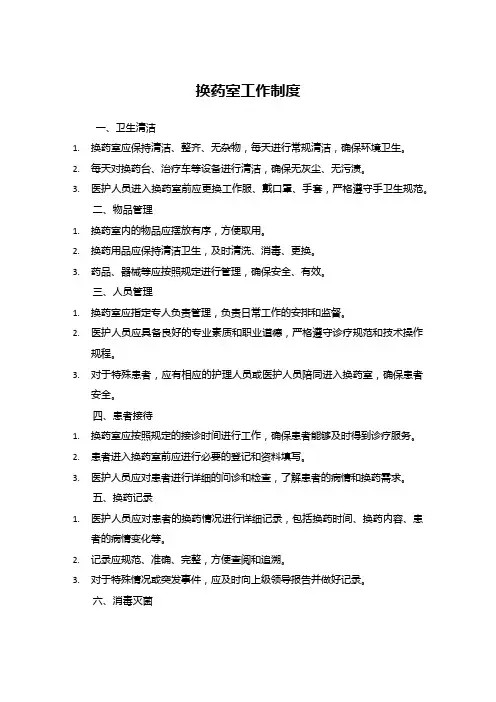 换药室工作制度

一、卫生清洁

1. 换药室应保持清洁、整齐、无杂物，每天进行常规清洁，确保环境卫生。

2. 每天对换药台、治疗车等设备进行清洁，确保无灰尘、无污渍。

3. 医护人员进入换药室前应更换工作服、戴口罩、手套，严格遵守手卫生规范。

二、物品管理

1. 换药室内的物品应摆放有序，方便取用。

2. 换药用品应保持清洁卫生，及时清洗、消毒、更换。

3. 药品、器械等应按照规定进行管理，确保安全、有效。

三、人员管理

1. 换药室应指定专人负责管理，负责日常工作的安排和监督。

2. 医护人员应具备良好的专业素质和职业道德，严格遵守诊疗规范和技术操作规程。

3. 对于特殊患者，应有相应的护理人员或医护人员陪同进入换药室，确保患者安全。

四、患者接待

1. 换药室应按照规定的接诊时间进行工作，确保患者能够及时得到诊疗服务。

2. 患者进入换药室前应进行必要的登记和资料填写。

3. 医护人员应对患者进行详细的问诊和检查，了解患者的病情和换药需求。

五、换药记录

1. 医护人员应对患者的换药情况进行详细记录，包括换药时间、换药内容、患者的病情变化等。

2. 记录应规范、准确、完整，方便查阅和追溯。

3. 对于特殊情况或突发事件，应及时向上级领导报告并做好记录。

六、消毒灭菌